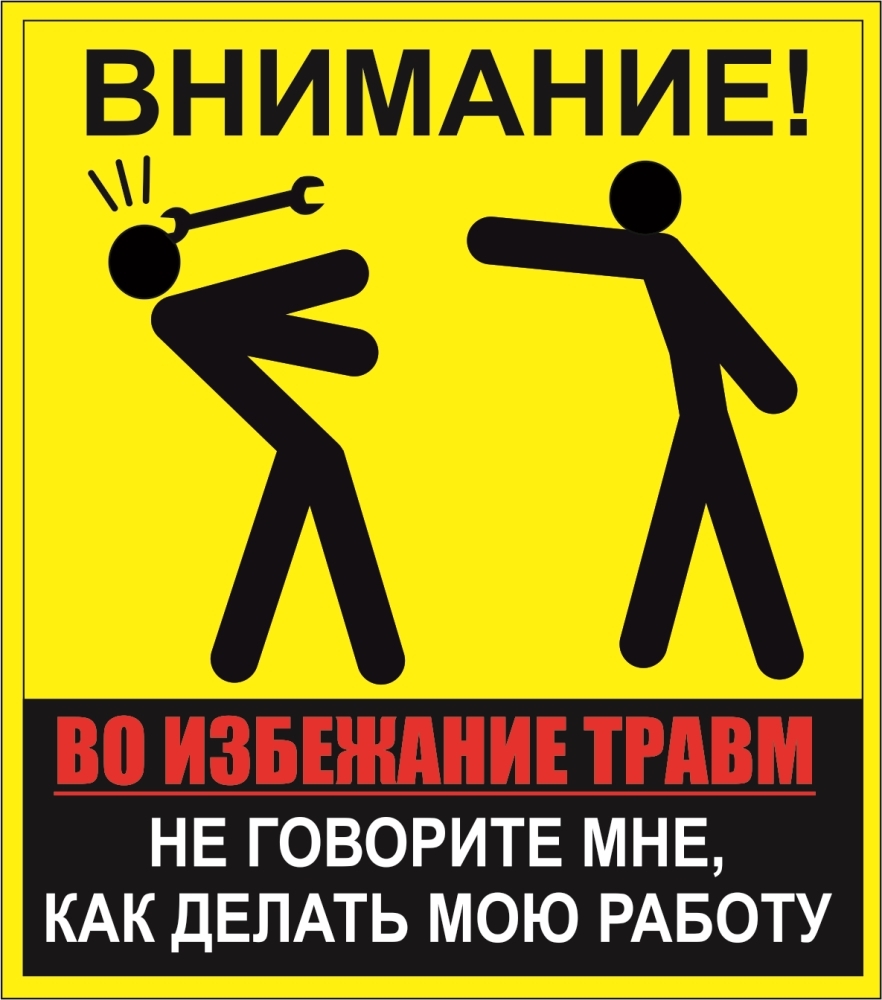 ВНИМАНИЕ!

ВО ИЗБЕЖАНИЕ ТРАВМ

НЕ ГОВОРИТЕ МНЕ, КАК ДЕЛАТЬ МОЮ РАБОТУ